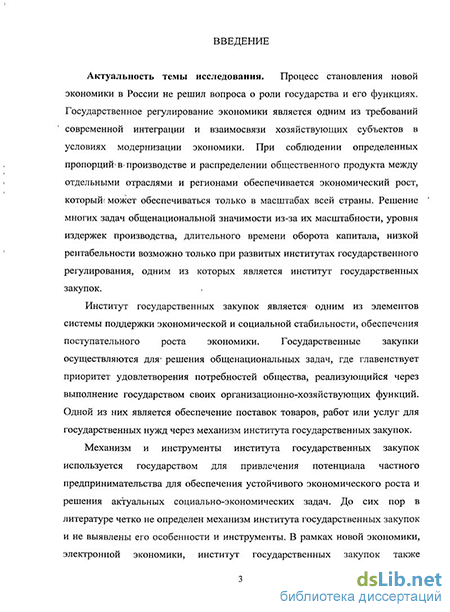 ВВЕДЕНИЕ

Актуальность темы исследования. Процесс становления новой экономики в России не решил вопроса о роли государства и его функциях. Государственное регулирование экономики является одним из требований современной интеграции и взаимосвязи хозяйствующих субъектов в условиях модернизации экономики. При соблюдении определенных пропорций в производстве и распределении общественного продукта между отдельными отраслями и регионами обеспечивается экономический рост, который может обеспечиваться только в масштабах всей страны. Решение многих задач общенациональной значимости из-за их масштабности, уровня издержек производства, длительного времени оборота капитала, низкой рентабельности возможно только при развитых институтах государственного регулирования, одним из которых является институт государственных закупок.

Институт государственных закупок является одним из элементов системы поддержки экономической и социальной стабильности, обеспечения поступательного роста экономики. Государственные закупки осуществляются для решения общенациональных задач, где главенствует приоритет удовлетворения потребностей общества, реализующийся через выполнение государством своих организационно-хозяйствующих функций. Одной из них является обеспечение поставок товаров, работ или услуг для государственных нужд через механизм института государственных закупок.

Механизм и инструменты института государственных закупок используется государством для привлечения потенциала частного предпринимательства для обеспечения устойчивого экономического роста и решения актуальных социально-экономических задач. До сих пор в литературе четко не определен механизм института государственных закупок и не выявлены его особенности и инструменты. В рамках новой экономики, электронной экономики, институт государственных закупок также

3

dsLib.net
библиотека диссертаций